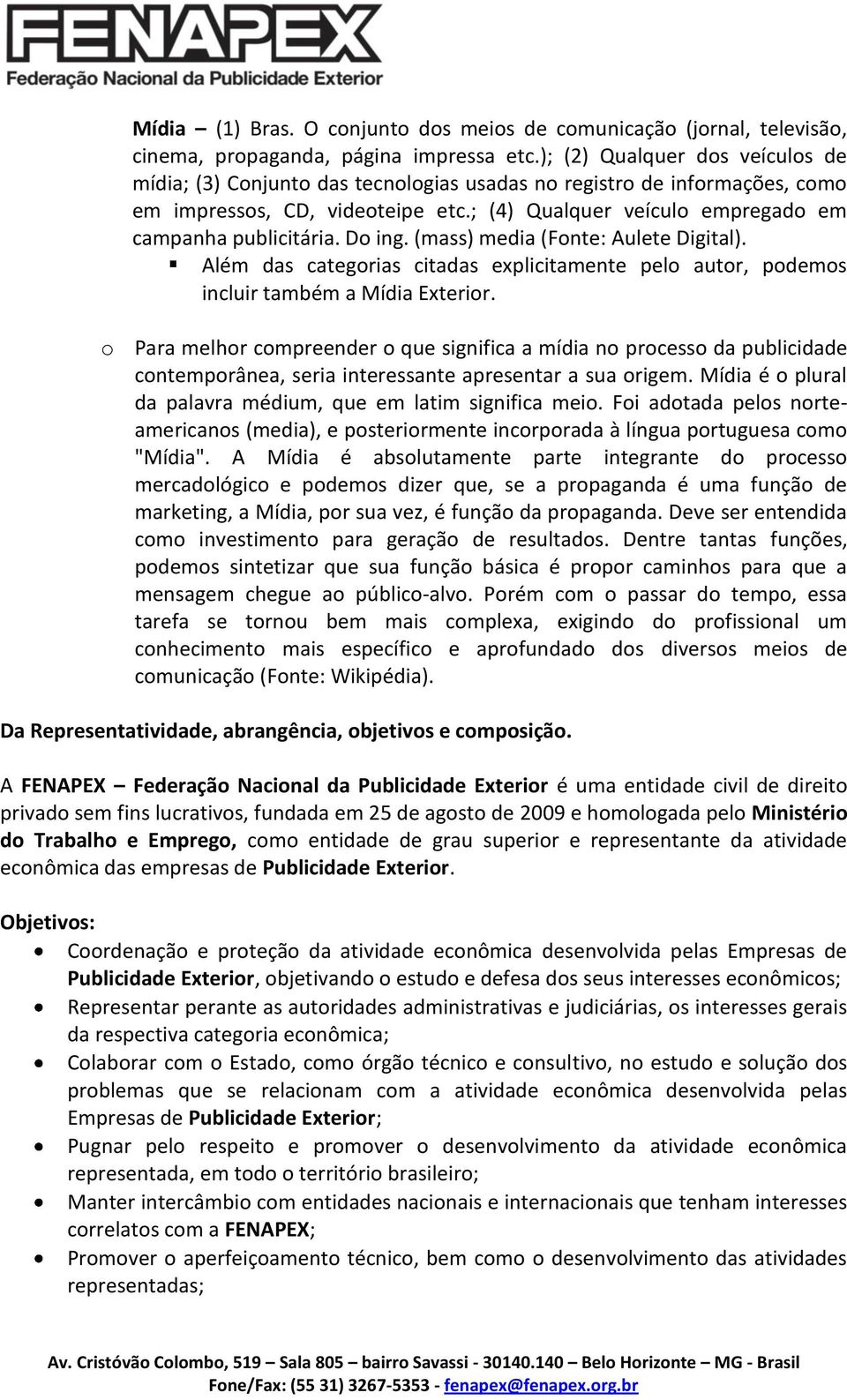 FENAPEX
Federação Nacional da Publicidade Exterior

Mídia – (1) Bras. O conjunto dos meios de comunicação (jornal, televisão, cinema, propaganda, página impressa etc.); (2) Qualquer dos veículos de mídia; (3) Conjunto das tecnologias usadas no registro de informações, como em impressos, CD, videoteipe etc.; (4) Qualquer veículo empregado em campanha publicitária. Do ing. (mass) media (Fonte: Aulete Digital).

▪ Além das categorias citadas explicitamente pelo autor, podemos incluir também a Mídia Exterior.

o Para melhor compreender o que significa a mídia no processo da publicidade contemporânea, seria interessante apresentar a sua origem. Mídia é o plural da palavra médium, que em latim significa meio. Foi adotada pelos norte-americanos (media), e posteriormente incorporada à língua portuguesa como "Mídia". A Mídia é absolutamente parte integrante do processo mercadológico e podemos dizer que, se a propaganda é uma função de marketing, a Mídia, por sua vez, é função da propaganda. Deve ser entendida como investimento para geração de resultados. Dentre tantas funções, podemos sintetizar que sua função básica é propor caminhos para que a mensagem chegue ao público-alvo. Porém com o passar do tempo, essa tarefa se tornou bem mais complexa, exigindo do profissional um conhecimento mais específico e aprofundado dos diversos meios de comunicação (Fonte: Wikipédia).

Da Representatividade, abrangência, objetivos e composição.

A FENAPEX – Federação Nacional da Publicidade Exterior é uma entidade civil de direito privado sem fins lucrativos, fundada em 25 de agosto de 2009 e homologada pelo Ministério do Trabalho e Emprego, como entidade de grau superior e representante da atividade econômica das empresas de Publicidade Exterior.

Objetivos:

• Coordenação e proteção da atividade econômica desenvolvida pelas Empresas de Publicidade Exterior, objetivando o estudo e defesa dos seus interesses econômicos;
• Representar perante as autoridades administrativas e judiciárias, os interesses gerais da respectiva categoria econômica;
• Colaborar com o Estado, como órgão técnico e consultivo, no estudo e solução dos problemas que se relacionam com a atividade econômica desenvolvida pelas Empresas de Publicidade Exterior;
• Pugnar pelo respeito e promover o desenvolvimento da atividade econômica representada, em todo o território brasileiro;
• Manter intercâmbio com entidades nacionais e internacionais que tenham interesses correlatos com a FENAPEX;
• Promover o aperfeiçoamento técnico, bem como o desenvolvimento das atividades representadas;

Av. Cristóvão Colombo, 519 – Sala 805 – bairro Savassi - 30140.140 – Belo Horizonte – MG - Brasil
Fone/Fax: (55 31) 3267-5353 - fenapex@fenapex.org.br